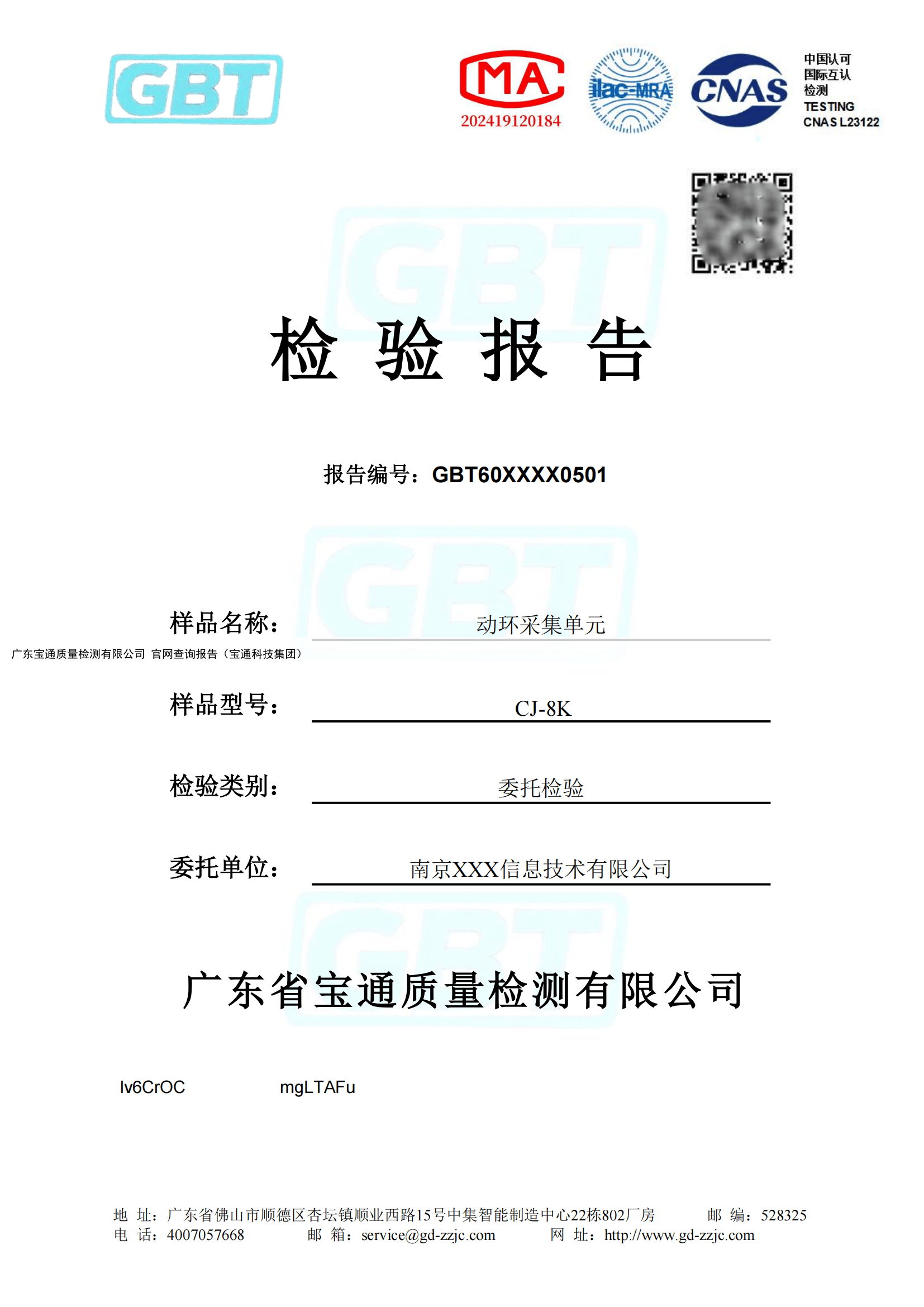 GBT

MA
202419120184

ilac-MRA

CNAS

中国认可
国际互认
检测
TESTING
CNAS L23122

检 验 报 告

报告编号：GBT60XXXX0501

样品名称： 动环采集单元

广东宝通质量检测有限公司 官网查询报告（宝通科技集团）

样品型号： CJ-8K

检验类别： 委托检验

委托单位： 南京XXX信息技术有限公司

广东省宝通质量检测有限公司

Iv6CrOC mgLTAFu

地 址：广东省佛山市顺德区杏坛镇顺业西路15号中集智能制造中心22栋802厂房 邮 编：528325
电 话：4007057668 邮 箱：service@gd-zzjc.com 网 址：http://www.gd-zzjc.com